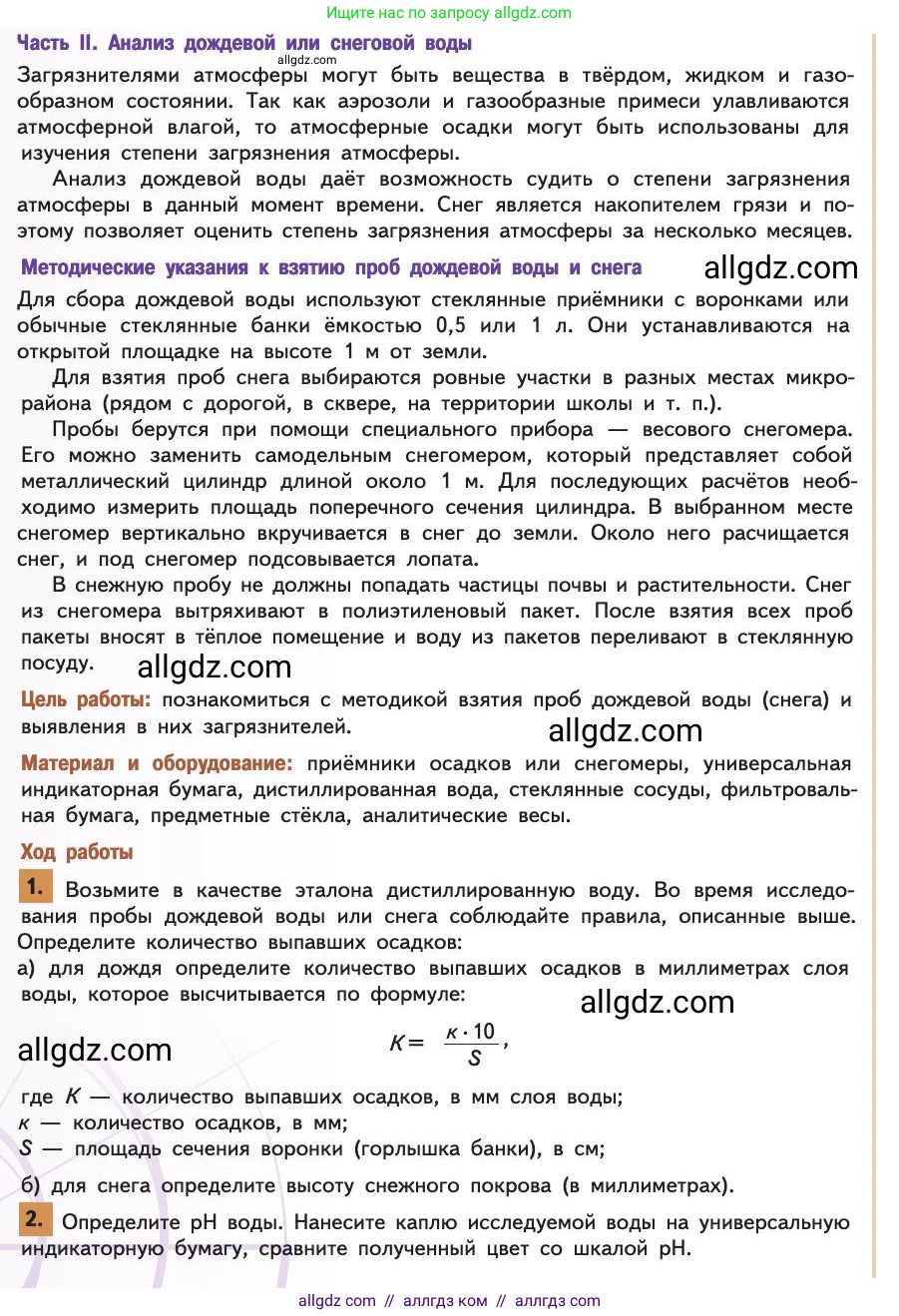 Ищите нас по запросу allgdz.com

Часть II. Анализ дождевой или снеговой воды

allgdz.com

Загрязнителями атмосферы могут быть вещества в твёрдом, жидком и газообразном состоянии. Так как аэрозоли и газообразные примеси улавливаются атмосферной влагой, то атмосферные осадки могут быть использованы для изучения степени загрязнения атмосферы.

Анализ дождевой воды даёт возможность судить о степени загрязнения атмосферы в данный момент времени. Снег является накопителем грязи и поэтому позволяет оценить степень загрязнения атмосферы за несколько месяцев.

Методические указания к взятию проб дождевой воды и снега

allgdz.com

Для сбора дождевой воды используют стеклянные приёмники с воронками или обычные стеклянные банки ёмкостью 0,5 или 1 л. Они устанавливаются на открытой площадке на высоте 1 м от земли.

Для взятия проб снега выбираются ровные участки в разных местах микрорайона (рядом с дорогой, в сквере, на территории школы и т. п.).

Пробы берутся при помощи специального прибора — весового снегомера. Его можно заменить самодельным снегомером, который представляет собой металлический цилиндр длиной около 1 м. Для последующих расчётов необходимо измерить площадь поперечного сечения цилиндра. В выбранном месте снегомер вертикально вкручивается в снег до земли. Около него расчищается снег, и под снегомер подсовывается лопата.

В снежную пробу не должны попадать частицы почвы и растительности. Снег из снегомера вытряхивают в полиэтиленовый пакет. После взятия всех проб пакеты вносят в тёплое помещение и воду из пакетов переливают в стеклянную посуду.

allgdz.com

Цель работы: познакомиться с методикой взятия проб дождевой воды (снега) и выявления в них загрязнителей.

allgdz.com

Материал и оборудование: приёмники осадков или снегомеры, универсальная индикаторная бумага, дистиллированная вода, стеклянные сосуды, фильтровальная бумага, предметные стёкла, аналитические весы.

Ход работы

1. Возьмите в качестве эталона дистиллированную воду. Во время исследования пробы дождевой воды или снега соблюдайте правила, описанные выше. Определите количество выпавших осадков:
а) для дождя определите количество выпавших осадков в миллиметрах слоя воды, которое высчитывается по формуле:

allgdz.com

allgdz.com

$K = \frac{к \cdot 10}{S}$,

где $K$ — количество выпавших осадков, в мм слоя воды;
$к$ — количество осадков, в мм;
$S$ — площадь сечения воронки (горлышка банки), в см;

б) для снега определите высоту снежного покрова (в миллиметрах).

2. Определите pH воды. Нанесите каплю исследуемой воды на универсальную индикаторную бумагу, сравните полученный цвет со шкалой pH.

allgdz com // аллгдз ком // аллгдз com